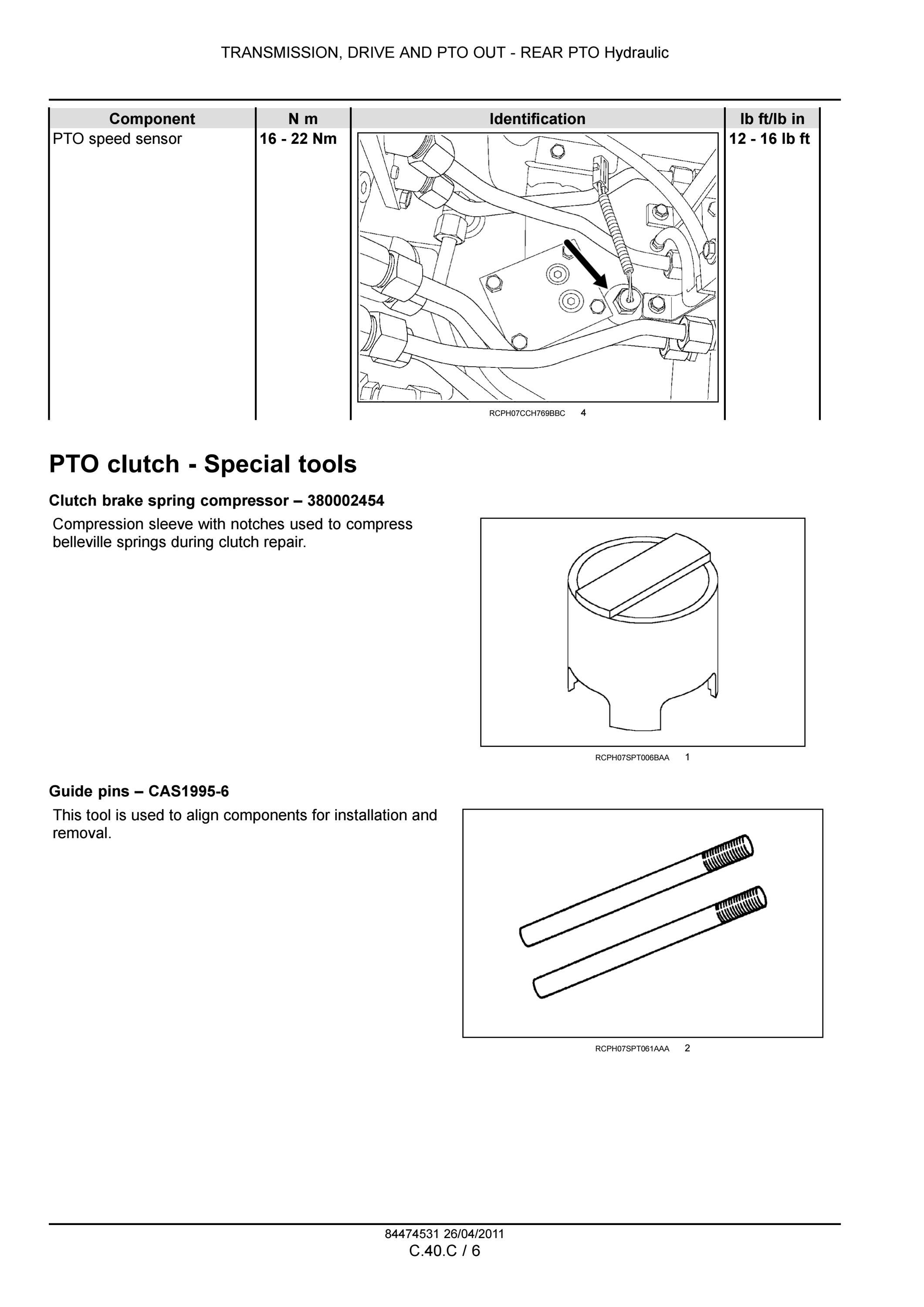 TRANSMISSION, DRIVE AND PTO OUT - REAR PTO Hydraulic

| Component | N m | Identification | lb ft/lb in |
|---|---|---|---|
| PTO speed sensor | 16 - 22 Nm | RCPH07CCH769BBC 4 | 12 - 16 lb ft |

PTO clutch - Special tools

Clutch brake spring compressor – 380002454

Compression sleeve with notches used to compress belleville springs during clutch repair.

RCPH07SPT006BAA 1

Guide pins – CAS1995-6

This tool is used to align components for installation and removal.

RCPH07SPT061AAA 2

84474531 26/04/2011
C.40.C / 6